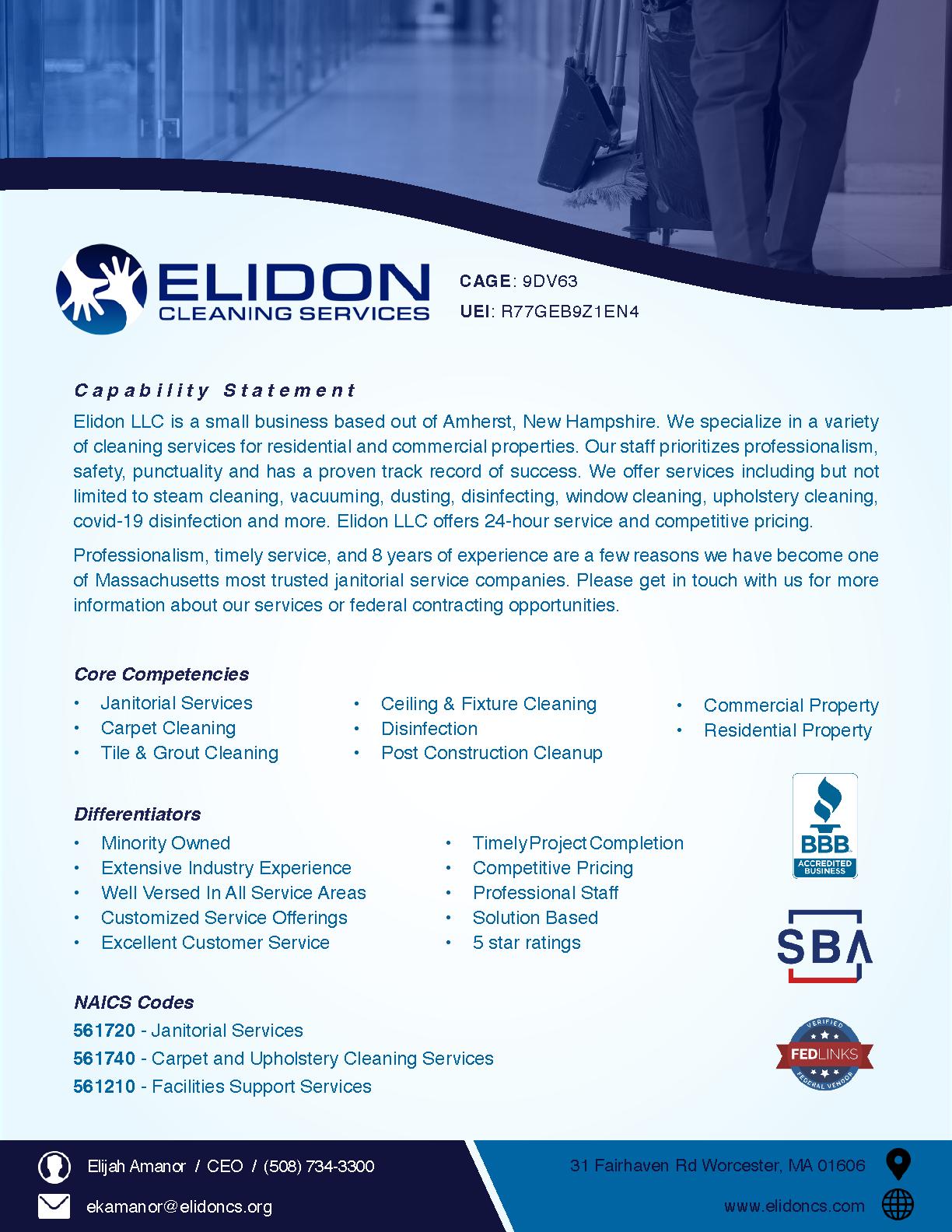 ELIDON
CLEANING SERVICES

CAGE: 9DV63
UEI: R77GEB9Z1EN4

Capability Statement

Elidon LLC is a small business based out of Amherst, New Hampshire. We specialize in a variety of cleaning services for residential and commercial properties. Our staff prioritizes professionalism, safety, punctuality and has a proven track record of success. We offer services including but not limited to steam cleaning, vacuuming, dusting, disinfecting, window cleaning, upholstery cleaning, covid-19 disinfection and more. Elidon LLC offers 24-hour service and competitive pricing.

Professionalism, timely service, and 8 years of experience are a few reasons we have become one of Massachusetts most trusted janitorial service companies. Please get in touch with us for more information about our services or federal contracting opportunities.

Core Competencies
• Janitorial Services
• Carpet Cleaning
• Tile & Grout Cleaning
• Ceiling & Fixture Cleaning
• Disinfection
• Post Construction Cleanup
• Commercial Property
• Residential Property

Differentiators
• Minority Owned
• Extensive Industry Experience
• Well Versed In All Service Areas
• Customized Service Offerings
• Excellent Customer Service
• Timely Project Completion
• Competitive Pricing
• Professional Staff
• Solution Based
• 5 star ratings

BBB
ACCREDITED BUSINESS

SBA

VERIFIED
FEDLINKS
FEDERAL VENDOR

NAICS Codes
561720 - Janitorial Services
561740 - Carpet and Upholstery Cleaning Services
561210 - Facilities Support Services

Elijah Amanor / CEO / (508) 734-3300
ekamanor@elidoncs.org
31 Fairhaven Rd Worcester, MA 01606
www.elidoncs.com